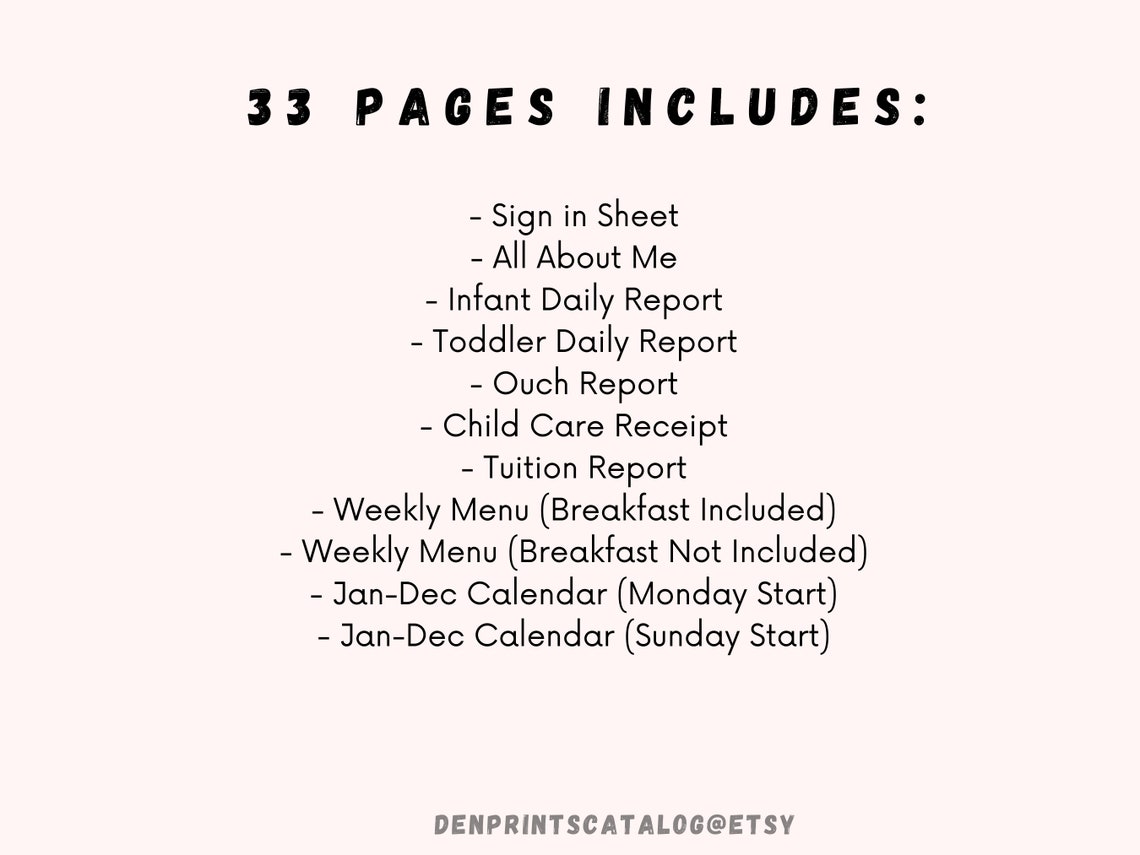 33 PAGES INCLUDES:

- Sign in Sheet
- All About Me
- Infant Daily Report
- Toddler Daily Report
- Ouch Report
- Child Care Receipt
- Tuition Report
- Weekly Menu (Breakfast Included)
- Weekly Menu (Breakfast Not Included)
- Jan-Dec Calendar (Monday Start)
- Jan-Dec Calendar (Sunday Start)

DENPRINTSCATALOG@ETSY